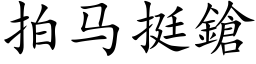 拍马挺鎗